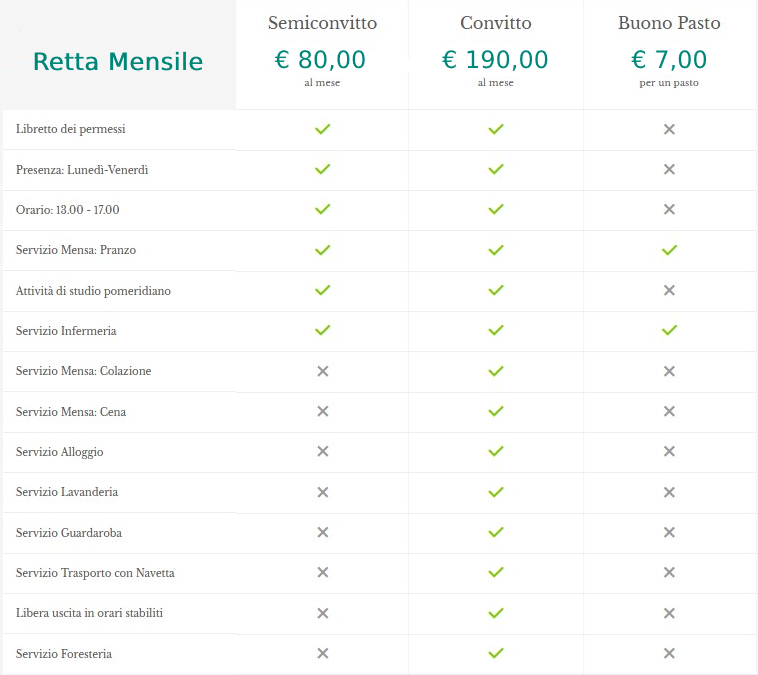 | Retta Mensile | Semiconvitto € 80,00 al mese | Convitto € 190,00 al mese | Buono Pasto € 7,00 per un pasto |
|---|---|---|---|
| Libretto dei permessi | ✓ | ✓ | ✗ |
| Presenza: Lunedì-Venerdì | ✓ | ✓ | ✗ |
| Orario: 13.00 - 17.00 | ✓ | ✓ | ✗ |
| Servizio Mensa: Pranzo | ✓ | ✓ | ✓ |
| Attività di studio pomeridiano | ✓ | ✓ | ✗ |
| Servizio Infermeria | ✓ | ✓ | ✓ |
| Servizio Mensa: Colazione | ✗ | ✓ | ✗ |
| Servizio Mensa: Cena | ✗ | ✓ | ✗ |
| Servizio Alloggio | ✗ | ✓ | ✗ |
| Servizio Lavanderia | ✗ | ✓ | ✗ |
| Servizio Guardaroba | ✗ | ✓ | ✗ |
| Servizio Trasporto con Navetta | ✗ | ✓ | ✗ |
| Libera uscita in orari stabiliti | ✗ | ✓ | ✗ |
| Servizio Foresteria | ✗ | ✓ | ✗ |